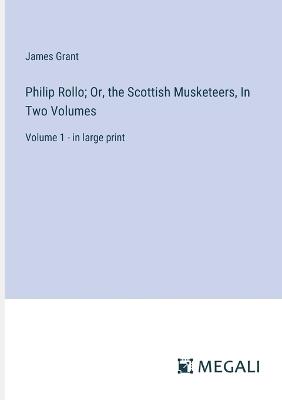 James Grant

Philip Rollo; Or, the Scottish Musketeers, In Two Volumes

Volume 1 - in large print

MEGALI